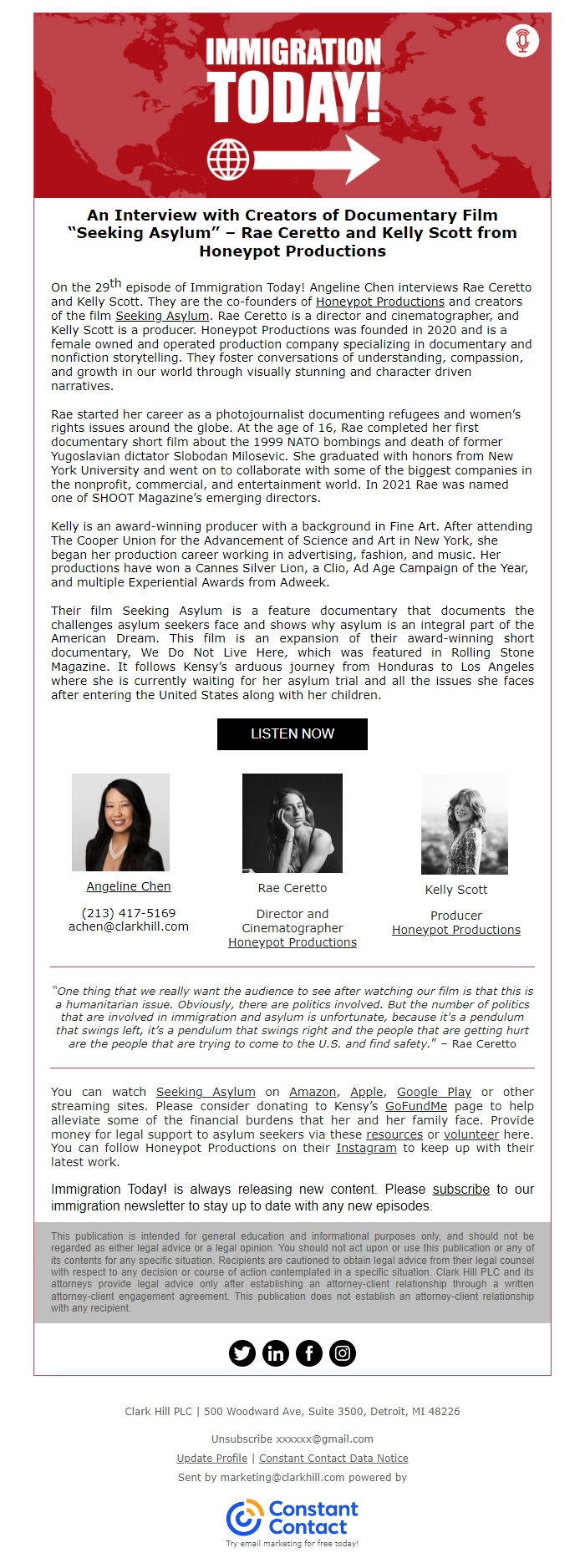 IMMIGRATION TODAY!

An Interview with Creators of Documentary Film "Seeking Asylum" – Rae Ceretto and Kelly Scott from Honeypot Productions

On the 29$^{th}$ episode of Immigration Today! Angeline Chen interviews Rae Ceretto and Kelly Scott. They are the co-founders of Honeypot Productions and creators of the film Seeking Asylum. Rae Ceretto is a director and cinematographer, and Kelly Scott is a producer. Honeypot Productions was founded in 2020 and is a female owned and operated production company specializing in documentary and nonfiction storytelling. They foster conversations of understanding, compassion, and growth in our world through visually stunning and character driven narratives.

Rae started her career as a photojournalist documenting refugees and women's rights issues around the globe. At the age of 16, Rae completed her first documentary short film about the 1999 NATO bombings and death of former Yugoslavian dictator Slobodan Milosevic. She graduated with honors from New York University and went on to collaborate with some of the biggest companies in the nonprofit, commercial, and entertainment world. In 2021 Rae was named one of SHOOT Magazine's emerging directors.

Kelly is an award-winning producer with a background in Fine Art. After attending The Cooper Union for the Advancement of Science and Art in New York, she began her production career working in advertising, fashion, and music. Her productions have won a Cannes Silver Lion, a Clio, Ad Age Campaign of the Year, and multiple Experiential Awards from Adweek.

Their film Seeking Asylum is a feature documentary that documents the challenges asylum seekers face and shows why asylum is an integral part of the American Dream. This film is an expansion of their award-winning short documentary, We Do Not Live Here, which was featured in Rolling Stone Magazine. It follows Kensy's arduous journey from Honduras to Los Angeles where she is currently waiting for her asylum trial and all the issues she faces after entering the United States along with her children.

LISTEN NOW

Angeline Chen
(213) 417-5169
achen@clarkhill.com

Rae Ceretto
Director and Cinematographer
Honeypot Productions

Kelly Scott
Producer
Honeypot Productions

"One thing that we really want the audience to see after watching our film is that this is a humanitarian issue. Obviously, there are politics involved. But the number of politics that are involved in immigration and asylum is unfortunate, because it's a pendulum that swings left, it's a pendulum that swings right and the people that are getting hurt are the people that are trying to come to the U.S. and find safety." – Rae Ceretto

You can watch Seeking Asylum on Amazon, Apple, Google Play or other streaming sites. Please consider donating to Kensy's GoFundMe page to help alleviate some of the financial burdens that her and her family face. Provide money for legal support to asylum seekers via these resources or volunteer here. You can follow Honeypot Productions on their Instagram to keep up with their latest work.

Immigration Today! is always releasing new content. Please subscribe to our immigration newsletter to stay up to date with any new episodes.

This publication is intended for general education and informational purposes only, and should not be regarded as either legal advice or a legal opinion. You should not act upon or use this publication or any of its contents for any specific situation. Recipients are cautioned to obtain legal advice from their legal counsel with respect to any decision or course of action contemplated in a specific situation. Clark Hill PLC and its attorneys provide legal advice only after establishing an attorney-client relationship through a written attorney-client engagement agreement. This publication does not establish an attorney-client relationship with any recipient.

Clark Hill PLC | 500 Woodward Ave, Suite 3500, Detroit, MI 48226

Unsubscribe xxxxxx@gmail.com

Update Profile | Constant Contact Data Notice

Sent by marketing@clarkhill.com powered by

Constant Contact
Try email marketing for free today!